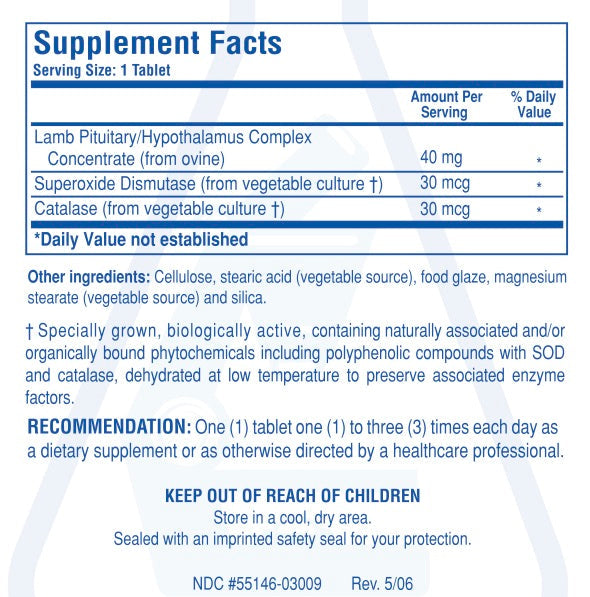 Supplement Facts
Serving Size: 1 Tablet

| | Amount Per Serving | % Daily Value |
|---|---|---|
| Lamb Pituitary/Hypothalamus Complex Concentrate (from ovine) | 40 mg | * |
| Superoxide Dismutase (from vegetable culture †) | 30 mcg | * |
| Catalase (from vegetable culture †) | 30 mcg | * |

*Daily Value not established

Other ingredients: Cellulose, stearic acid (vegetable source), food glaze, magnesium stearate (vegetable source) and silica.

† Specially grown, biologically active, containing naturally associated and/or organically bound phytochemicals including polyphenolic compounds with SOD and catalase, dehydrated at low temperature to preserve associated enzyme factors.

RECOMMENDATION: One (1) tablet one (1) to three (3) times each day as a dietary supplement or as otherwise directed by a healthcare professional.

KEEP OUT OF REACH OF CHILDREN
Store in a cool, dry area.
Sealed with an imprinted safety seal for your protection.

NDC #55146-03009 Rev. 5/06